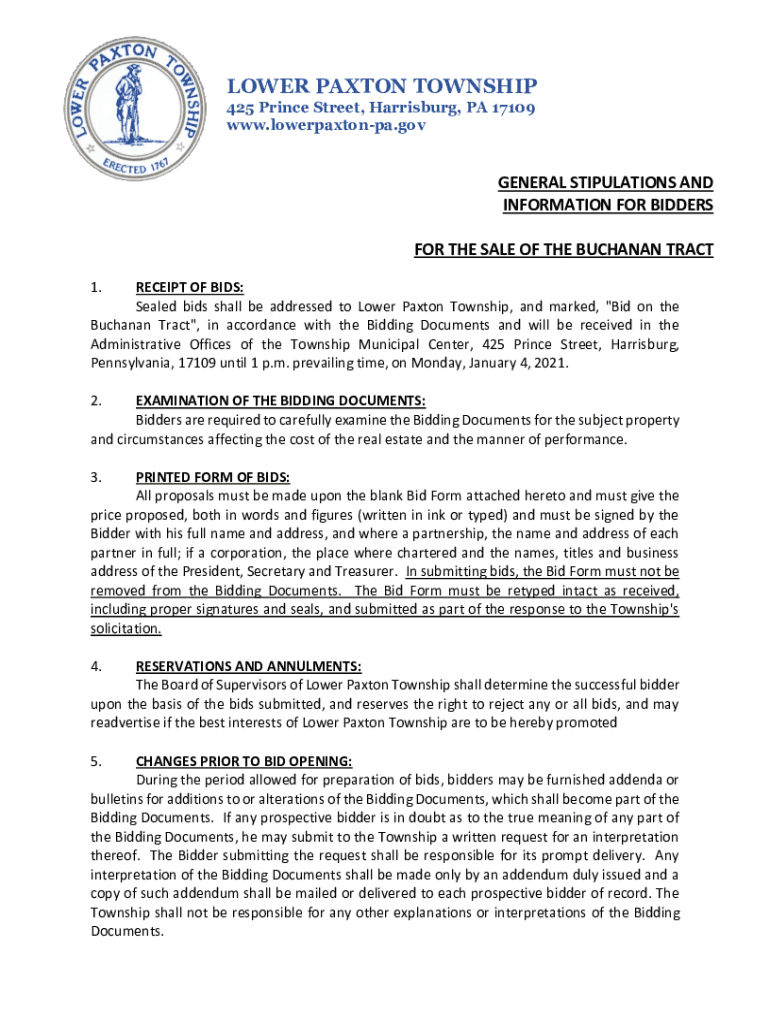 LOWER PAXTON TOWNSHIP
ERECTED 1767

LOWER PAXTON TOWNSHIP
425 Prince Street, Harrisburg, PA 17109
www.lowerpaxton-pa.gov

GENERAL STIPULATIONS AND INFORMATION FOR BIDDERS

FOR THE SALE OF THE BUCHANAN TRACT

1. RECEIPT OF BIDS:
Sealed bids shall be addressed to Lower Paxton Township, and marked, "Bid on the Buchanan Tract", in accordance with the Bidding Documents and will be received in the Administrative Offices of the Township Municipal Center, 425 Prince Street, Harrisburg, Pennsylvania, 17109 until 1 p.m. prevailing time, on Monday, January 4, 2021.

2. EXAMINATION OF THE BIDDING DOCUMENTS:
Bidders are required to carefully examine the Bidding Documents for the subject property and circumstances affecting the cost of the real estate and the manner of performance.

3. PRINTED FORM OF BIDS:
All proposals must be made upon the blank Bid Form attached hereto and must give the price proposed, both in words and figures (written in ink or typed) and must be signed by the Bidder with his full name and address, and where a partnership, the name and address of each partner in full; if a corporation, the place where chartered and the names, titles and business address of the President, Secretary and Treasurer. In submitting bids, the Bid Form must not be removed from the Bidding Documents. The Bid Form must be retyped intact as received, including proper signatures and seals, and submitted as part of the response to the Township's solicitation.

4. RESERVATIONS AND ANNULMENTS:
The Board of Supervisors of Lower Paxton Township shall determine the successful bidder upon the basis of the bids submitted, and reserves the right to reject any or all bids, and may readvertise if the best interests of Lower Paxton Township are to be hereby promoted

5. CHANGES PRIOR TO BID OPENING:
During the period allowed for preparation of bids, bidders may be furnished addenda or bulletins for additions to or alterations of the Bidding Documents, which shall become part of the Bidding Documents. If any prospective bidder is in doubt as to the true meaning of any part of the Bidding Documents, he may submit to the Township a written request for an interpretation thereof. The Bidder submitting the request shall be responsible for its prompt delivery. Any interpretation of the Bidding Documents shall be made only by an addendum duly issued and a copy of such addendum shall be mailed or delivered to each prospective bidder of record. The Township shall not be responsible for any other explanations or interpretations of the Bidding Documents.